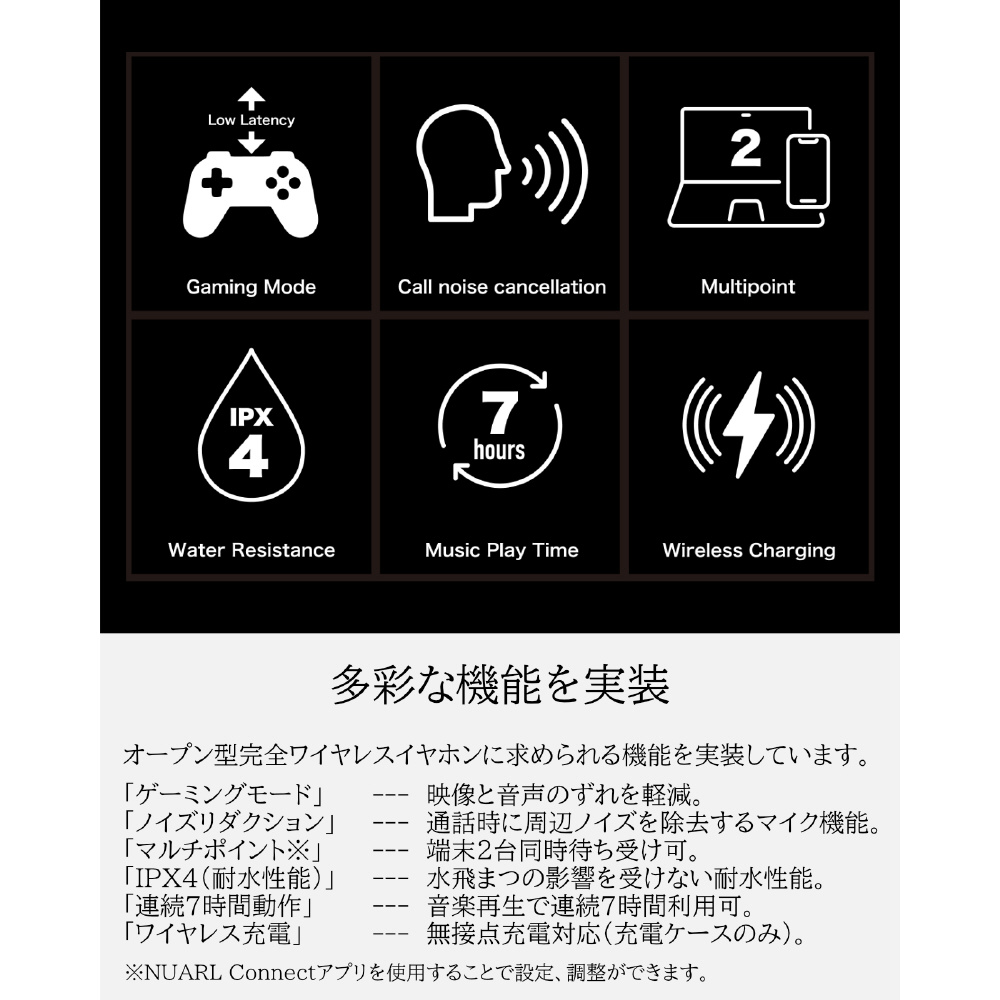 Low Latency

Gaming Mode

Call noise cancellation

2

Multipoint

IPX
4

Water Resistance

7
hours

Music Play Time

Wireless Charging

多彩な機能を実装

オープン型完全ワイヤレスイヤホンに求められる機能を実装しています。

「ゲーミングモード」 --- 映像と音声のずれを軽減。
「ノイズリダクション」 --- 通話時に周辺ノイズを除去するマイク機能。
「マルチポイント※」 --- 端末2台同時待ち受け可。
「IPX4(耐水性能)」 --- 水飛まつの影響を受けない耐水性能。
「連続7時間動作」 --- 音楽再生で連続7時間利用可。
「ワイヤレス充電」 --- 無接点充電対応(充電ケースのみ)。

※NUARL Connectアプリを使用することで設定、調整ができます。